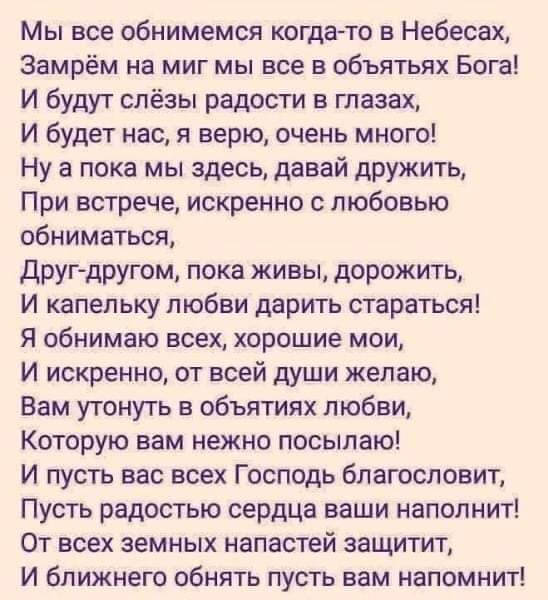 Мы все обнимемся когда-то в Небесах,
Замрём на миг мы все в объятьях Бога!
И будут слёзы радости в глазах,
И будет нас, я верю, очень много!
Ну а пока мы здесь, давай дружить,
При встрече, искренно с любовью обниматься,
Друг-другом, пока живы, дорожить,
И капельку любви дарить стараться!
Я обнимаю всех, хорошие мои,
И искренно, от всей души желаю,
Вам утонуть в объятиях любви,
Которую вам нежно посылаю!
И пусть вас всех Господь благословит,
Пусть радостью сердца ваши наполнит!
От всех земных напастей защитит,
И ближнего обнять пусть вам напомнит!